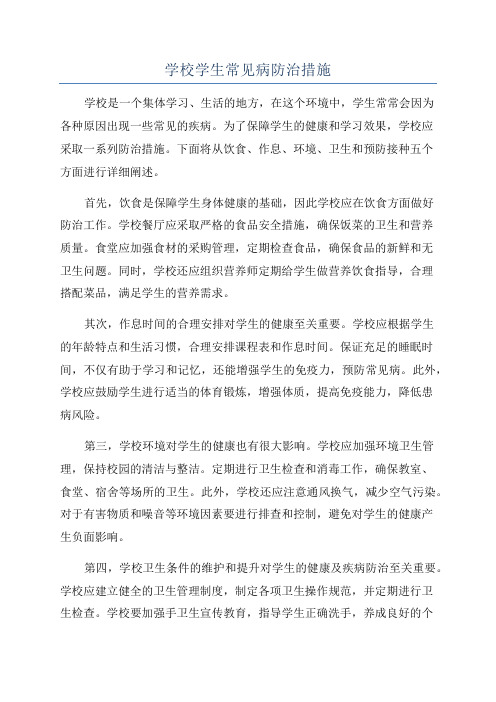 学校学生常见病防治措施

学校是一个集体学习、生活的地方，在这个环境中，学生常常会因为各种原因出现一些常见的疾病。为了保障学生的健康和学习效果，学校应采取一系列防治措施。下面将从饮食、作息、环境、卫生和预防接种五个方面进行详细阐述。

首先，饮食是保障学生身体健康的基础，因此学校应在饮食方面做好防治工作。学校餐厅应采取严格的食品安全措施，确保饭菜的卫生和营养质量。食堂应加强食材的采购管理，定期检查食品，确保食品的新鲜和无卫生问题。同时，学校还应组织营养师定期给学生做营养饮食指导，合理搭配菜品，满足学生的营养需求。

其次，作息时间的合理安排对学生的健康至关重要。学校应根据学生的年龄特点和生活习惯，合理安排课程表和作息时间。保证充足的睡眠时间，不仅有助于学习和记忆，还能增强学生的免疫力，预防常见病。此外，学校应鼓励学生进行适当的体育锻炼，增强体质，提高免疫能力，降低患病风险。

第三，学校环境对学生的健康也有很大影响。学校应加强环境卫生管理，保持校园的清洁与整洁。定期进行卫生检查和消毒工作，确保教室、食堂、宿舍等场所的卫生。此外，学校还应注意通风换气，减少空气污染。对于有害物质和噪音等环境因素要进行排查和控制，避免对学生的健康产生负面影响。

第四，学校卫生条件的维护和提升对学生的健康及疾病防治至关重要。学校应建立健全的卫生管理制度，制定各项卫生操作规范，并定期进行卫生检查。学校要加强手卫生宣传教育，指导学生正确洗手，养成良好的个